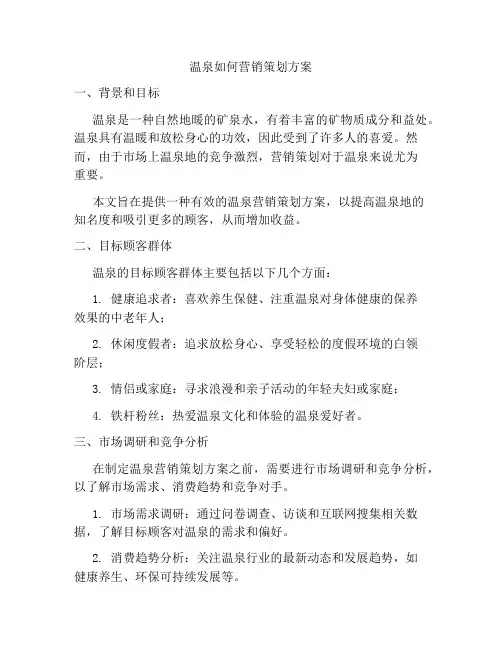 温泉如何营销策划方案

一、背景和目标

温泉是一种自然地暖的矿泉水，有着丰富的矿物质成分和益处。温泉具有温暖和放松身心的功效，因此受到了许多人的喜爱。然而，由于市场上温泉地的竞争激烈，营销策划对于温泉来说尤为重要。

本文旨在提供一种有效的温泉营销策划方案，以提高温泉地的知名度和吸引更多的顾客，从而增加收益。

二、目标顾客群体

温泉的目标顾客群体主要包括以下几个方面：

1. 健康追求者：喜欢养生保健、注重温泉对身体健康的保养效果的中老年人；

2. 休闲度假者：追求放松身心、享受轻松的度假环境的白领阶层；

3. 情侣或家庭：寻求浪漫和亲子活动的年轻夫妇或家庭；

4. 铁杆粉丝：热爱温泉文化和体验的温泉爱好者。

三、市场调研和竞争分析

在制定温泉营销策划方案之前，需要进行市场调研和竞争分析，以了解市场需求、消费趋势和竞争对手。

1. 市场需求调研：通过问卷调查、访谈和互联网搜集相关数据，了解目标顾客对温泉的需求和偏好。

2. 消费趋势分析：关注温泉行业的最新动态和发展趋势，如健康养生、环保可持续发展等。